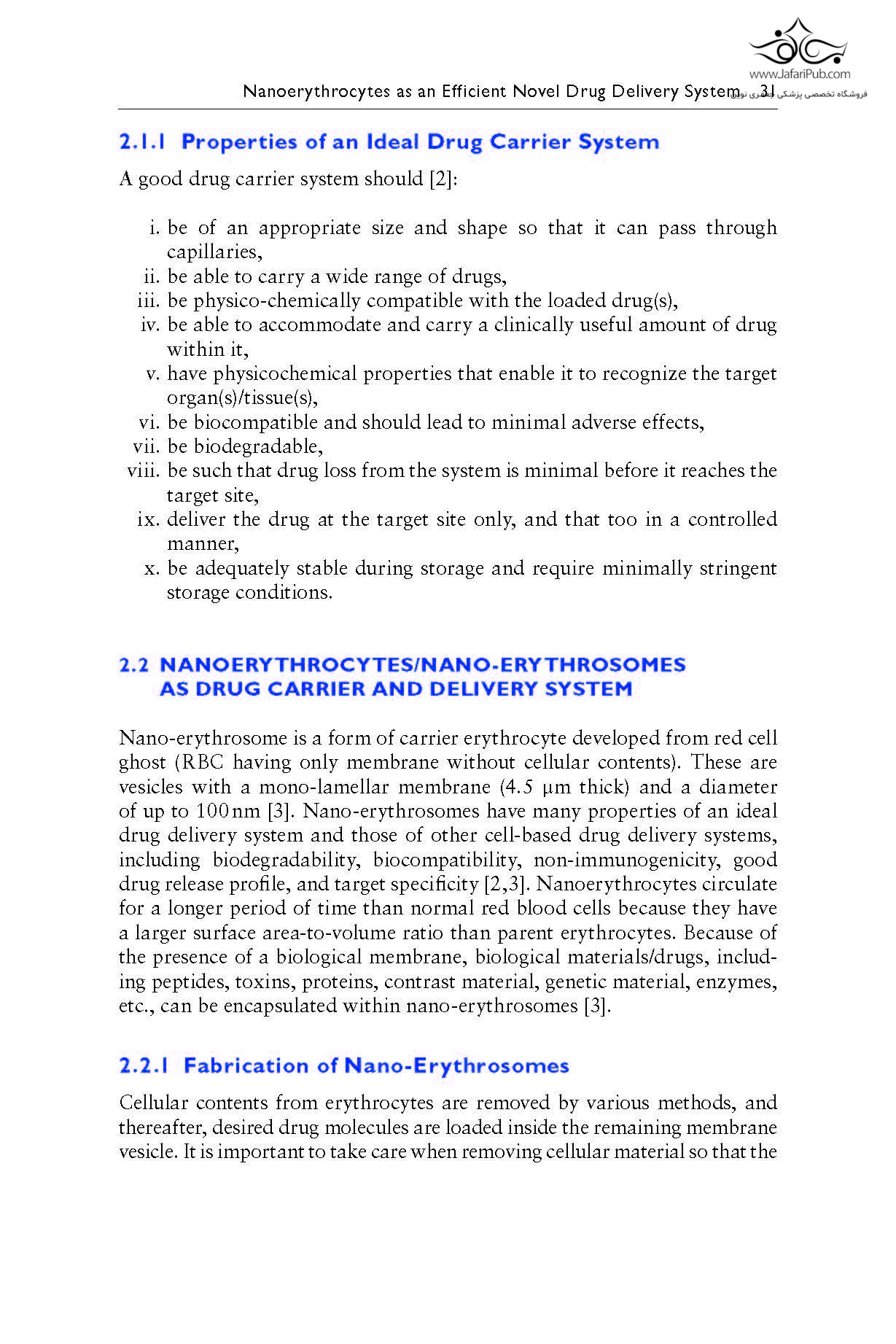 www.JafariPub.com
فروشگاه تخصصی پزشکی جعفری نوین

Nanoerythrocytes as an Efficient Novel Drug Delivery System 31

2.1.1 Properties of an Ideal Drug Carrier System

A good drug carrier system should [2]:

i. be of an appropriate size and shape so that it can pass through capillaries,
ii. be able to carry a wide range of drugs,
iii. be physico-chemically compatible with the loaded drug(s),
iv. be able to accommodate and carry a clinically useful amount of drug within it,
v. have physicochemical properties that enable it to recognize the target organ(s)/tissue(s),
vi. be biocompatible and should lead to minimal adverse effects,
vii. be biodegradable,
viii. be such that drug loss from the system is minimal before it reaches the target site,
ix. deliver the drug at the target site only, and that too in a controlled manner,
x. be adequately stable during storage and require minimally stringent storage conditions.

2.2 NANOERYTHROCYTES/NANO-ERYTHROSOMES AS DRUG CARRIER AND DELIVERY SYSTEM

Nano-erythrosome is a form of carrier erythrocyte developed from red cell ghost (RBC having only membrane without cellular contents). These are vesicles with a mono-lamellar membrane (4.5 μm thick) and a diameter of up to 100 nm [3]. Nano-erythrosomes have many properties of an ideal drug delivery system and those of other cell-based drug delivery systems, including biodegradability, biocompatibility, non-immunogenicity, good drug release profile, and target specificity [2,3]. Nanoerythrocytes circulate for a longer period of time than normal red blood cells because they have a larger surface area-to-volume ratio than parent erythrocytes. Because of the presence of a biological membrane, biological materials/drugs, including peptides, toxins, proteins, contrast material, genetic material, enzymes, etc., can be encapsulated within nano-erythrosomes [3].

2.2.1 Fabrication of Nano-Erythrosomes

Cellular contents from erythrocytes are removed by various methods, and thereafter, desired drug molecules are loaded inside the remaining membrane vesicle. It is important to take care when removing cellular material so that the